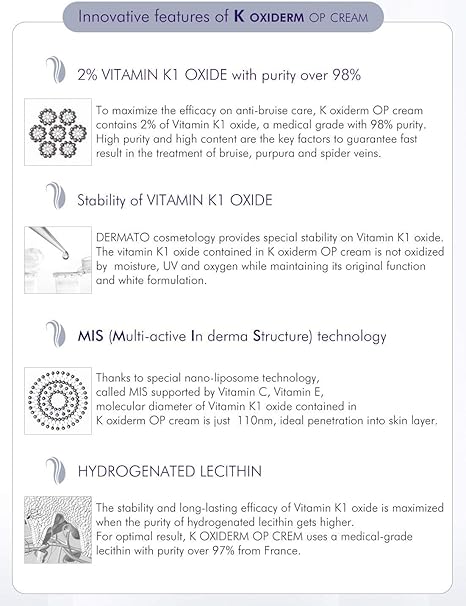 Innovative features of K OXIDERM OP CREAM

2% VITAMIN K1 OXIDE with purity over 98%

To maximize the efficacy on anti-bruise care, K oxiderm OP cream contains 2% of Vitamin K1 oxide, a medical grade with 98% purity. High purity and high content are the key factors to guarantee fast result in the treatment of bruise, purpura and spider veins.

Stability of VITAMIN K1 OXIDE

DERMATO cosmetology provides special stability on Vitamin K1 oxide. The vitamin K1 oxide contained in K oxiderm OP cream is not oxidized by moisture, UV and oxygen while maintaining its original function and white formulation.

MIS (Multi-active In derma Structure) technology

Thanks to special nano-liposome technology, called MIS supported by Vitamin C, Vitamin E, molecular diameter of Vitamin K1 oxide contained in K oxiderm OP cream is just 110nm, ideal penetration into skin layer.

HYDROGENATED LECITHIN

The stability and long-lasting efficacy of Vitamin K1 oxide is maximized when the purity of hydrogenated lecithin gets higher. For optimal result, K OXIDERM OP CREM uses a medical-grade lecithin with purity over 97% from France.